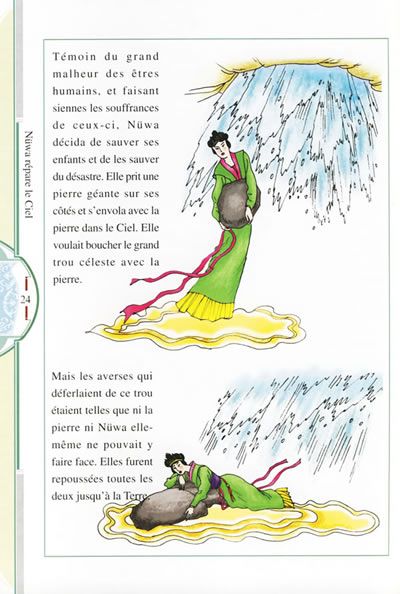 Nüwa répare le Ciel

24

Témoin du grand malheur des êtres humains, et faisant siennes les souffrances de ceux-ci, Nüwa décida de sauver ses enfants et de les sauver du désastre. Elle prit une pierre géante sur ses côtés et s'envola avec la pierre dans le Ciel. Elle voulait boucher le grand trou céleste avec la pierre.

Mais les averses qui déferlaient de ce trou étaient telles que ni la pierre ni Nüwa elle-même ne pouvait y faire face. Elles furent repoussées toutes les deux jusqu'à la Terre.